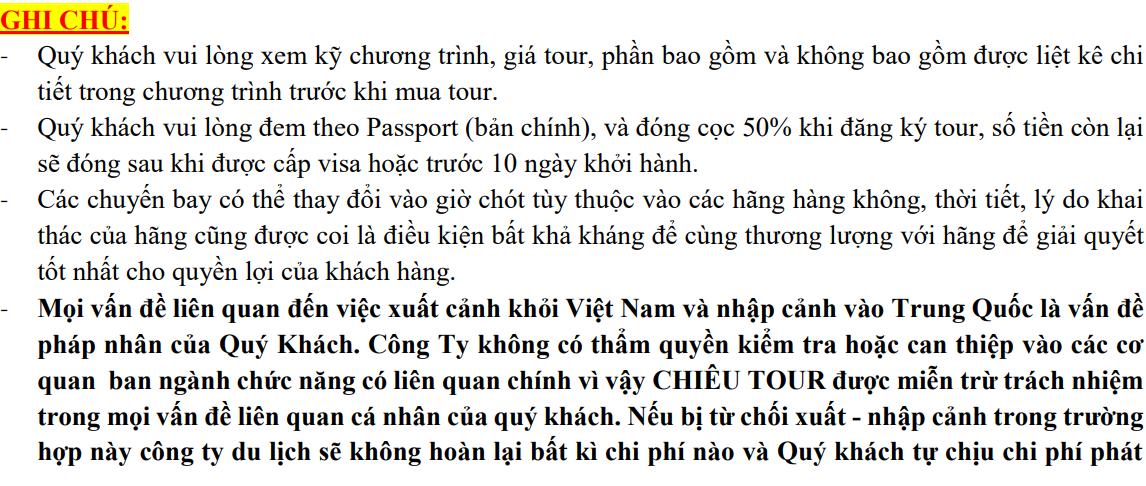 GHI CHÚ:

- Quý khách vui lòng xem kỹ chương trình, giá tour, phần bao gồm và không bao gồm được liệt kê chi tiết trong chương trình trước khi mua tour.
- Quý khách vui lòng đem theo Passport (bản chính), và đóng cọc 50% khi đăng ký tour, số tiền còn lại sẽ đóng sau khi được cấp visa hoặc trước 10 ngày khởi hành.
- Các chuyến bay có thể thay đổi vào giờ chót tùy thuộc vào các hãng hàng không, thời tiết, lý do khai thác của hãng cũng được coi là điều kiện bất khả kháng để cùng thương lượng với hãng để giải quyết tốt nhất cho quyền lợi của khách hàng.
- Mọi vấn đề liên quan đến việc xuất cảnh khỏi Việt Nam và nhập cảnh vào Trung Quốc là vấn đề pháp nhân của Quý Khách. Công Ty không có thẩm quyền kiểm tra hoặc can thiệp vào các cơ quan ban ngành chức năng có liên quan chính vì vậy CHIÊU TOUR được miễn trừ trách nhiệm trong mọi vấn đề liên quan cá nhân của quý khách. Nếu bị từ chối xuất - nhập cảnh trong trường hợp này công ty du lịch sẽ không hoàn lại bất kì chi phí nào và Quý khách tự chịu chi phí phát